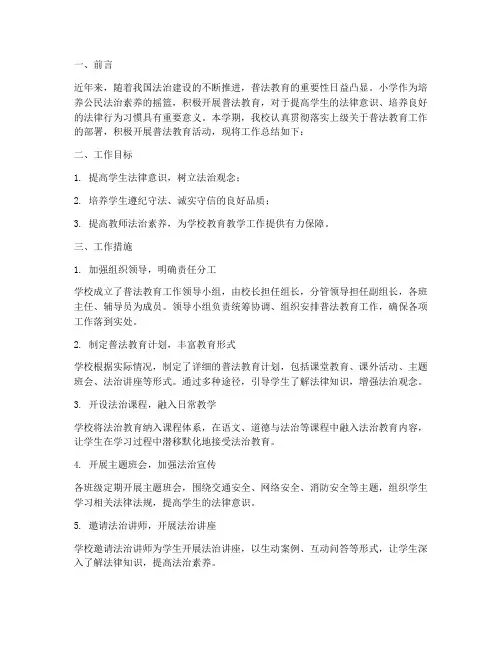 一、前言

近年来，随着我国法治建设的不断推进，普法教育的重要性日益凸显。小学作为培养公民法治素养的摇篮，积极开展普法教育，对于提高学生的法律意识、培养良好的法律行为习惯具有重要意义。本学期，我校认真贯彻落实上级关于普法教育工作的部署，积极开展普法教育活动，现将工作总结如下：

二、工作目标

1. 提高学生法律意识，树立法治观念；

2. 培养学生遵纪守法、诚实守信的良好品质；

3. 提高教师法治素养，为学校教育教学工作提供有力保障。

三、工作措施

1. 加强组织领导，明确责任分工

学校成立了普法教育工作领导小组，由校长担任组长，分管领导担任副组长，各班主任、辅导员为成员。领导小组负责统筹协调、组织安排普法教育工作，确保各项工作落到实处。

2. 制定普法教育计划，丰富教育形式

学校根据实际情况，制定了详细的普法教育计划，包括课堂教育、课外活动、主题班会、法治讲座等形式。通过多种途径，引导学生了解法律知识，增强法治观念。

3. 开设法治课程，融入日常教学

学校将法治教育纳入课程体系，在语文、道德与法治等课程中融入法治教育内容，让学生在学习过程中潜移默化地接受法治教育。

4. 开展主题班会，加强法治宣传

各班级定期开展主题班会，围绕交通安全、网络安全、消防安全等主题，组织学生学习相关法律法规，提高学生的法律意识。

5. 邀请法治讲师，开展法治讲座

学校邀请法治讲师为学生开展法治讲座，以生动案例、互动问答等形式，让学生深入了解法律知识，提高法治素养。